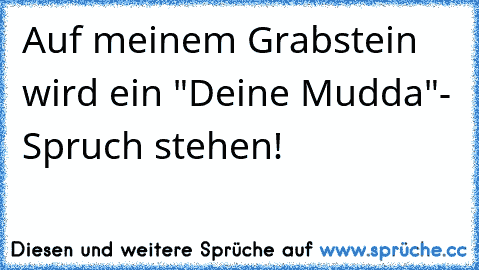 Auf meinem Grabstein wird ein "Deine Mudda"-Spruch stehen!

Diesen und weitere Sprüche auf www.sprüche.cc